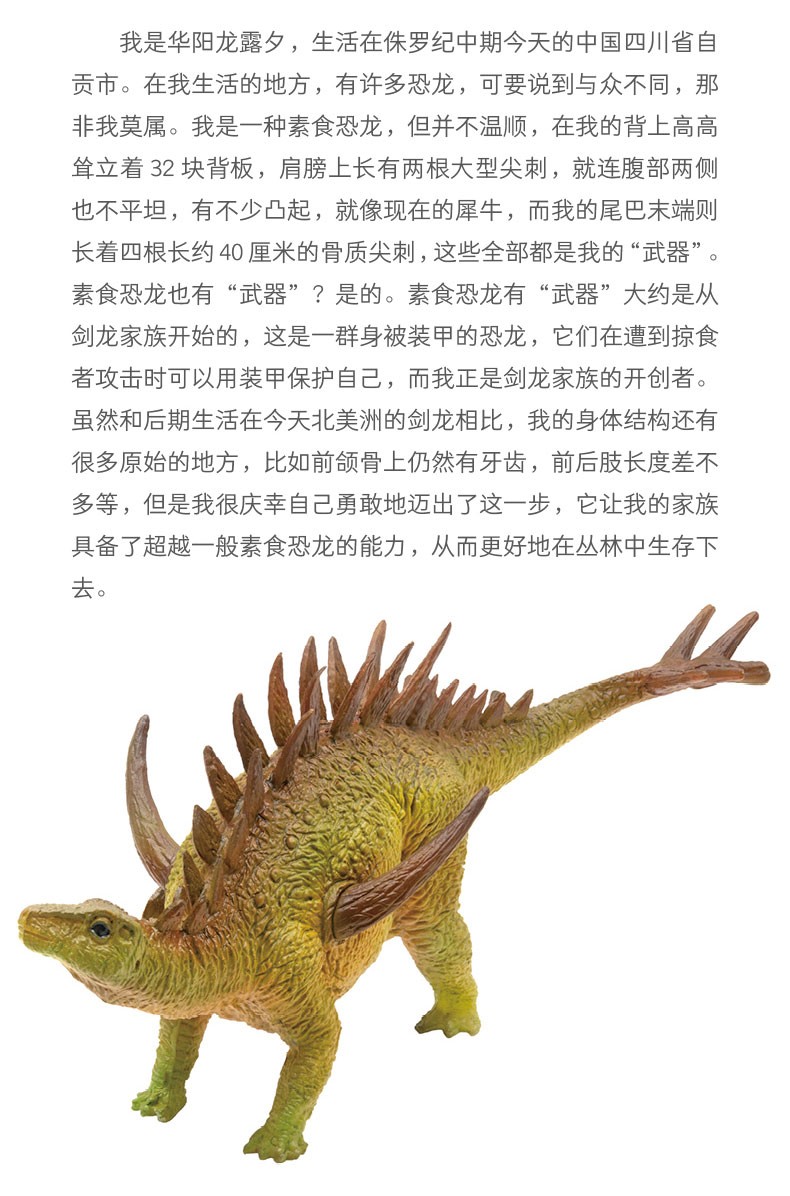 我是华阳龙露夕，生活在侏罗纪中期今天的中国四川省自贡市。在我生活的地方，有许多恐龙，可要说到与众不同，那非我莫属。我是一种素食恐龙，但并不温顺，在我的背上高高耸立着 32 块背板，肩膀上长有两根大型尖刺，就连腹部两侧也不平坦，有不少凸起，就像现在的犀牛，而我的尾巴末端则长着四根长约 40 厘米的骨质尖刺，这些全部都是我的“武器”。素食恐龙也有“武器”？是的。素食恐龙有“武器”大约是从剑龙家族开始的，这是一群身被装甲的恐龙，它们在遭到掠食者攻击时可以用装甲保护自己，而我正是剑龙家族的开创者。虽然和后期生活在今天北美洲的剑龙相比，我的身体结构还有很多原始的地方，比如前颌骨上仍然有牙齿，前后肢长度差不多等，但是我很庆幸自己勇敢地迈出了这一步，它让我的家族具备了超越一般素食恐龙的能力，从而更好地在丛林中生存下去。